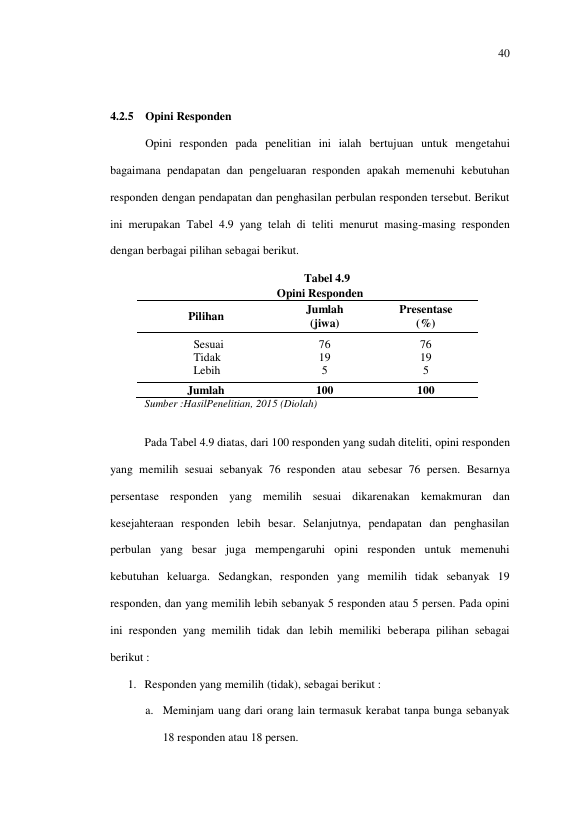 40

4.2.5 Opini Responden

Opini responden pada penelitian ini ialah bertujuan untuk mengetahui bagaimana pendapatan dan pengeluaran responden apakah memenuhi kebutuhan responden dengan pendapatan dan penghasilan perbulan responden tersebut. Berikut ini merupakan Tabel 4.9 yang telah di teliti menurut masing-masing responden dengan berbagai pilihan sebagai berikut.

Tabel 4.9
Opini Responden

| Pilihan | Jumlah (jiwa) | Presentase (%) |
|---|---|---|
| Sesuai | 76 | 76 |
| Tidak | 19 | 19 |
| Lebih | 5 | 5 |
| Jumlah | 100 | 100 |

Sumber :HasilPenelitian, 2015 (Diolah)

Pada Tabel 4.9 diatas, dari 100 responden yang sudah diteliti, opini responden yang memilih sesuai sebanyak 76 responden atau sebesar 76 persen. Besarnya persentase responden yang memilih sesuai dikarenakan kemakmuran dan kesejahteraan responden lebih besar. Selanjutnya, pendapatan dan penghasilan perbulan yang besar juga mempengaruhi opini responden untuk memenuhi kebutuhan keluarga. Sedangkan, responden yang memilih tidak sebanyak 19 responden, dan yang memilih lebih sebanyak 5 responden atau 5 persen. Pada opini ini responden yang memilih tidak dan lebih memiliki beberapa pilihan sebagai berikut :

1. Responden yang memilih (tidak), sebagai berikut :

a. Meminjam uang dari orang lain termasuk kerabat tanpa bunga sebanyak 18 responden atau 18 persen.